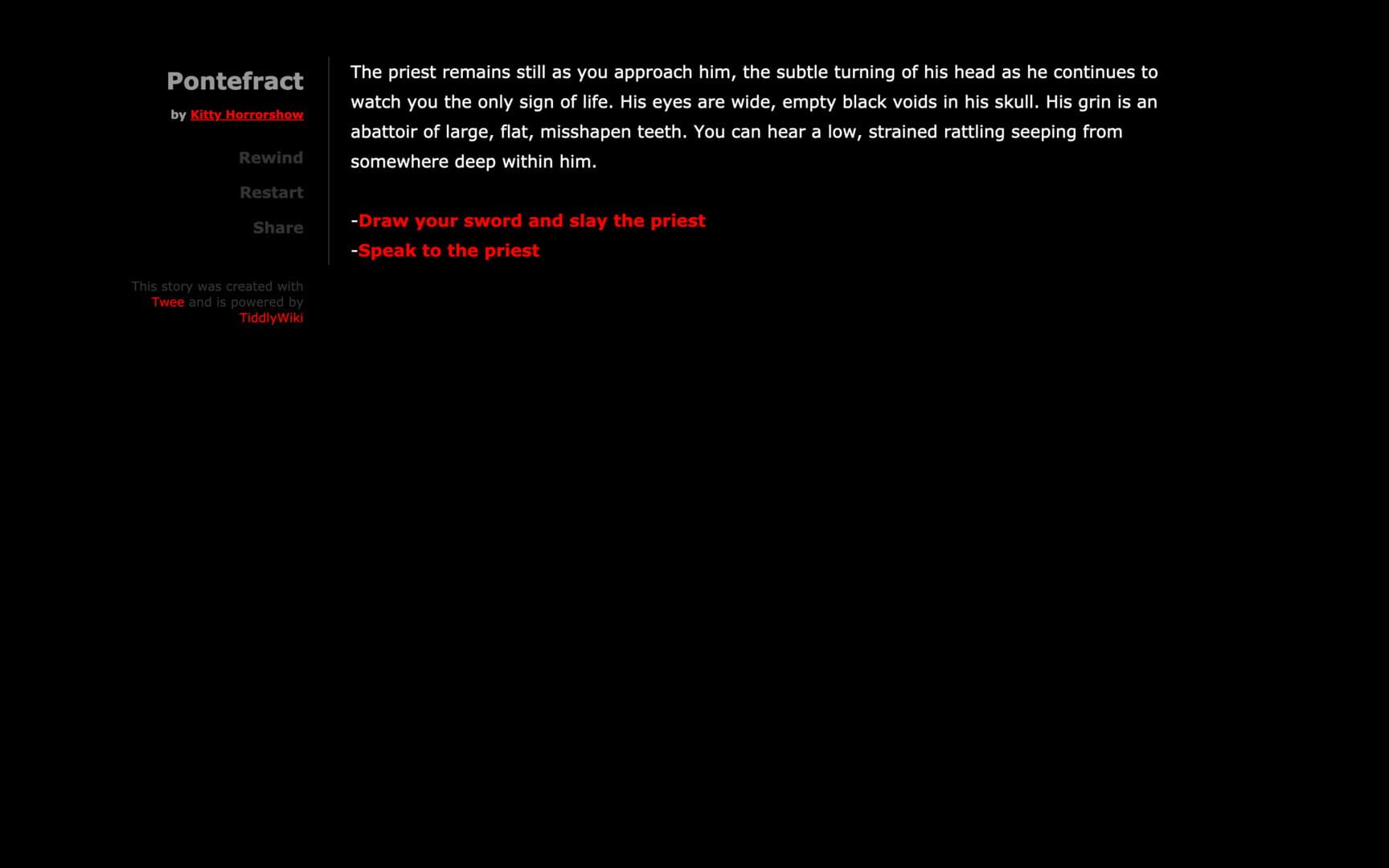 Pontefract

by Kitty Horrorshow

Rewind

Restart

Share

This story was created with Twee and is powered by TiddlyWiki

The priest remains still as you approach him, the subtle turning of his head as he continues to watch you the only sign of life. His eyes are wide, empty black voids in his skull. His grin is an abattoir of large, flat, misshapen teeth. You can hear a low, strained rattling seeping from somewhere deep within him.

-Draw your sword and slay the priest
-Speak to the priest